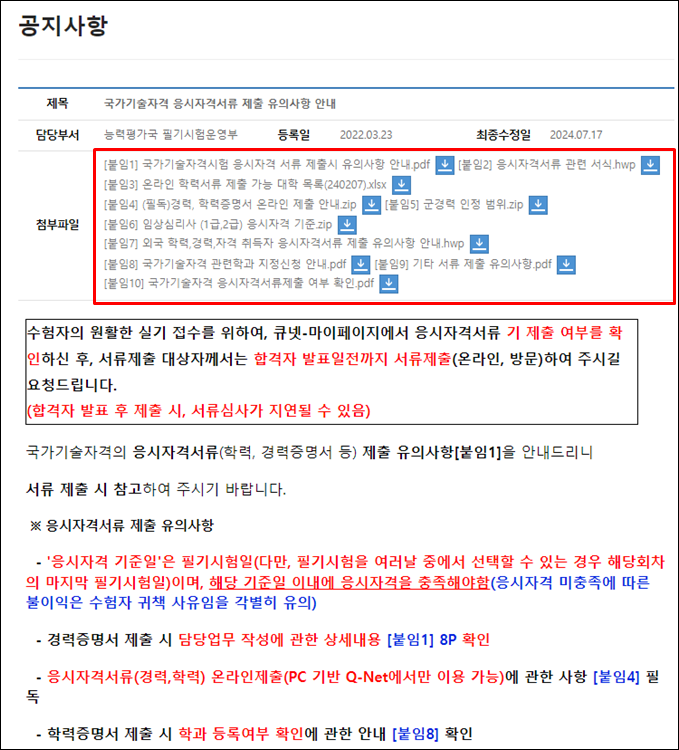 공지사항

| 제목 | 국가기술자격 응시자격서류 제출 유의사항 안내 | | | | |
|---|---|---|---|---|---|
| 담당부서 | 능력평가국 필기시험운영부 | 등록일 | 2022.03.23 | 최종수정일 | 2024.07.17 |
| 첨부파일 | [붙임1] 국가기술자격시험 응시자격 서류 제출시 유의사항 안내.pdf [붙임2] 응시자격서류 관련 서식.hwp [붙임3] 온라인 학력서류 제출 가능 대학 목록(240207).xlsx [붙임4] (필독)경력, 학력증명서 온라인 제출 안내.zip [붙임5] 군경력 인정 범위.zip [붙임6] 임상심리사 (1급,2급) 응시자격 기준.zip [붙임7] 외국 학력,경력,자격 취득자 응시자격서류 제출 유의사항 안내.hwp [붙임8] 국가기술자격 관련학과 지정신청 안내.pdf [붙임9] 기타 서류 제출 유의사항.pdf [붙임10] 국가기술자격 응시자격서류제출 여부 확인.pdf | | | | |

수험자의 원활한 실기 접수를 위하여, 큐넷-마이페이지에서 응시자격서류 기 제출 여부를 확인하신 후, 서류제출 대상자께서는 합격자 발표일전까지 서류제출(온라인, 방문)하여 주시길 요청드립니다.
(합격자 발표 후 제출 시, 서류심사가 지연될 수 있음)

국가기술자격의 응시자격서류(학력, 경력증명서 등) 제출 유의사항[붙임1]을 안내드리니

서류 제출 시 참고하여 주시기 바랍니다.

※ 응시자격서류 제출 유의사항

- '응시자격 기준일'은 필기시험일(다만, 필기시험을 여러날 중에서 선택할 수 있는 경우 해당회차의 마지막 필기시험일)이며, 해당 기준일 이내에 응시자격을 충족해야함(응시자격 미충족에 따른 불이익은 수험자 귀책 사유임을 각별히 유의)

- 경력증명서 제출 시 담당업무 작성에 관한 상세내용 [붙임1] 8P 확인

- 응시자격서류(경력,학력) 온라인제출(PC 기반 Q-Net에서만 이용 가능)에 관한 사항 [붙임4] 필독

- 학력증명서 제출 시 학과 등록여부 확인에 관한 안내 [붙임8] 확인